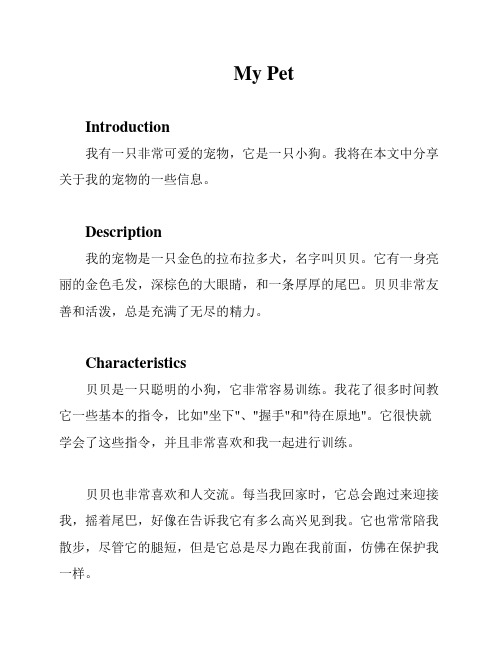 My Pet

Introduction

我有一只非常可爱的宠物，它是一只小狗。我将在本文中分享关于我的宠物的一些信息。

Description

我的宠物是一只金色的拉布拉多犬，名字叫贝贝。它有一身亮丽的金色毛发，深棕色的大眼睛，和一条厚厚的尾巴。贝贝非常友善和活泼，总是充满了无尽的精力。

Characteristics

贝贝是一只聪明的小狗，它非常容易训练。我花了很多时间教它一些基本的指令，比如"坐下"、"握手"和"待在原地"。它很快就学会了这些指令，并且非常喜欢和我一起进行训练。

贝贝也非常喜欢和人交流。每当我回家时，它总会跑过来迎接我，摇着尾巴，好像在告诉我它有多么高兴见到我。它也常常陪我散步，尽管它的腿短，但是它总是尽力跑在我前面，仿佛在保护我一样。